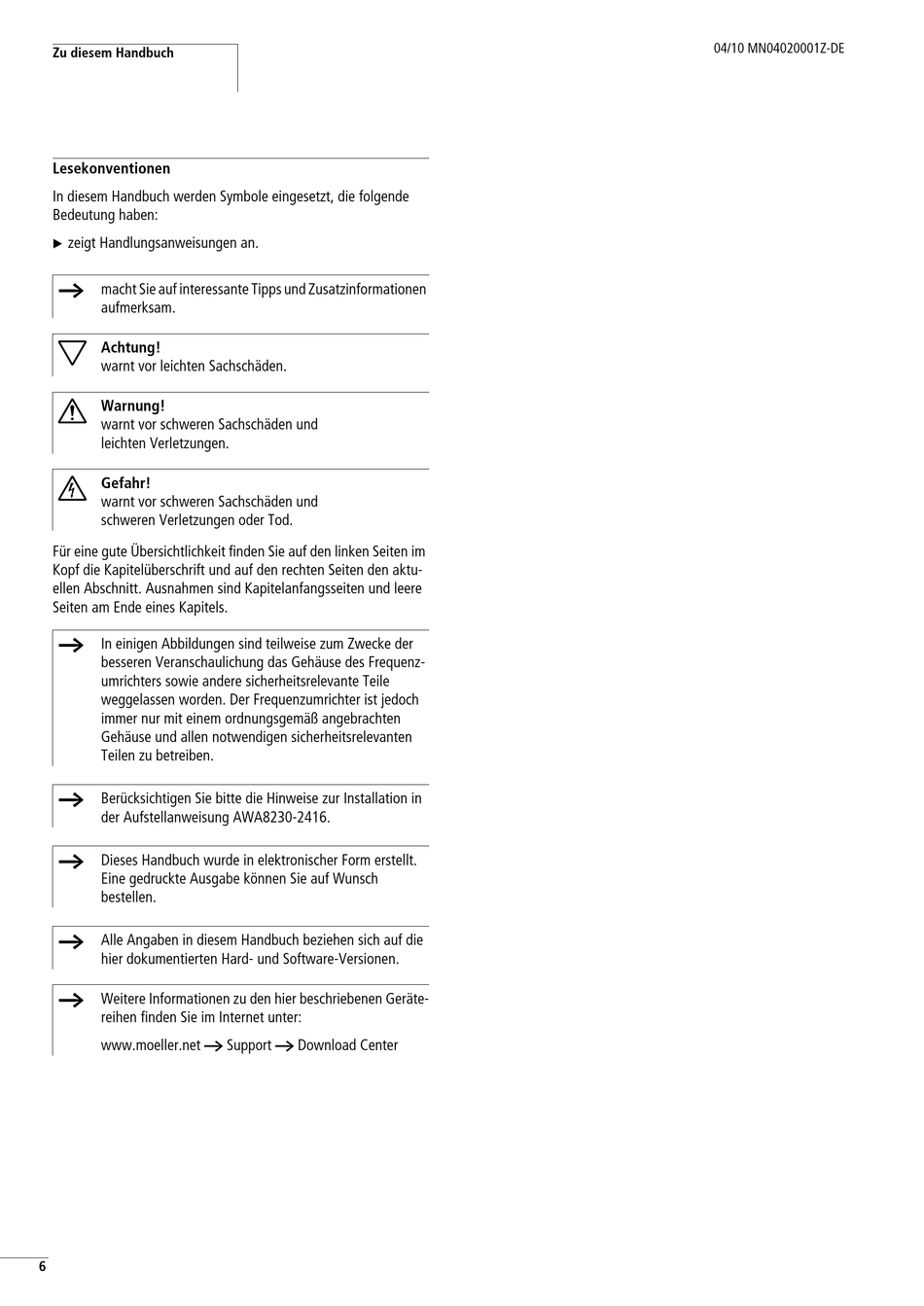 Zu diesem Handbuch

04/10 MN04020001Z-DE

Lesekonventionen

In diesem Handbuch werden Symbole eingesetzt, die folgende Bedeutung haben:

▶ zeigt Handlungsanweisungen an.

→ macht Sie auf interessante Tipps und Zusatzinformationen aufmerksam.

Achtung!
warnt vor leichten Sachschäden.

Warnung!
warnt vor schweren Sachschäden und leichten Verletzungen.

Gefahr!
warnt vor schweren Sachschäden und schweren Verletzungen oder Tod.

Für eine gute Übersichtlichkeit finden Sie auf den linken Seiten im Kopf die Kapitelüberschrift und auf den rechten Seiten den aktuellen Abschnitt. Ausnahmen sind Kapitelanfangsseiten und leere Seiten am Ende eines Kapitels.

→ In einigen Abbildungen sind teilweise zum Zwecke der besseren Veranschaulichung das Gehäuse des Frequenzumrichters sowie andere sicherheitsrelevante Teile weggelassen worden. Der Frequenzumrichter ist jedoch immer nur mit einem ordnungsgemäß angebrachten Gehäuse und allen notwendigen sicherheitsrelevanten Teilen zu betreiben.

→ Berücksichtigen Sie bitte die Hinweise zur Installation in der Aufstellanweisung AWA8230-2416.

→ Dieses Handbuch wurde in elektronischer Form erstellt. Eine gedruckte Ausgabe können Sie auf Wunsch bestellen.

→ Alle Angaben in diesem Handbuch beziehen sich auf die hier dokumentierten Hard- und Software-Versionen.

→ Weitere Informationen zu den hier beschriebenen Gerätereihen finden Sie im Internet unter:

www.moeller.net → Support → Download Center

6